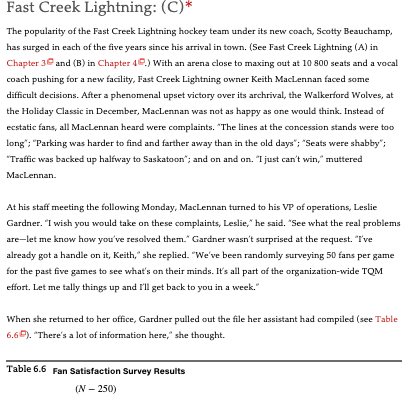 Fast Creek Lightning: (C)*

The popularity of the Fast Creek Lightning hockey team under its new coach, Scotty Beauchamp, has surged in each of the five years since his arrival in town. (See Fast Creek Lightning (A) in Chapter 3 and (B) in Chapter 4.) With an arena close to maxing out at 10 800 seats and a vocal coach pushing for a new facility, Fast Creek Lightning owner Keith MacLennan faced some difficult decisions. After a phenomenal upset victory over its archrival, the Walkerford Wolves, at the Holiday Classic in December, MacLennan was not as happy as one would think. Instead of ecstatic fans, all MacLennan heard were complaints. "The lines at the concession stands were too long"; "Parking was harder to find and farther away than in the old days"; "Seats were shabby"; "Traffic was backed up halfway to Saskatoon"; and on and on. "I just can't win," muttered MacLennan.

At his staff meeting the following Monday, MacLennan turned to his VP of operations, Leslie Gardner. "I wish you would take on these complaints, Leslie," he said. "See what the real problems are—let me know how you've resolved them." Gardner wasn't surprised at the request. "I've already got a handle on it, Keith," she replied. "We've been randomly surveying 50 fans per game for the past five games to see what's on their minds. It's all part of the organization-wide TQM effort. Let me tally things up and I'll get back to you in a week."

When she returned to her office, Gardner pulled out the file her assistant had compiled (see Table 6.6). "There's a lot of information here," she thought.

Table 6.6 Fan Satisfaction Survey Results

$(N - 250)$